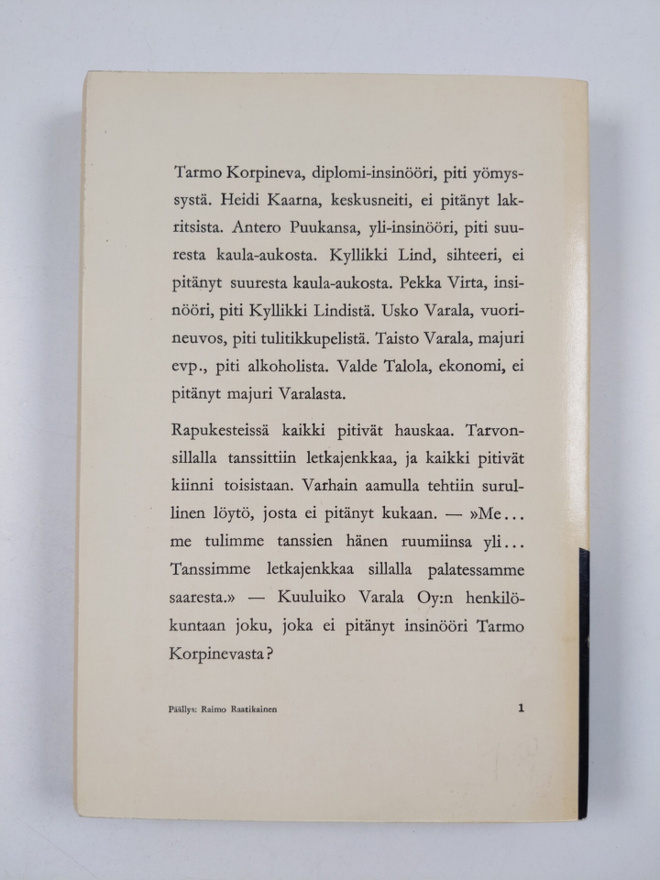 Tarmo Korpineva, diplomi-insinööri, piti yömyssystä. Heidi Kaarna, keskusneiti, ei pitänyt lakritsista. Antero Puukansa, yli-insinööri, piti suuresta kaula-aukosta. Kyllikki Lind, sihteeri, ei pitänyt suuresta kaula-aukosta. Pekka Virta, insinööri, piti Kyllikki Lindistä. Usko Varala, vuorineuvos, piti tulitikkupelistä. Taisto Varala, majuri evp., piti alkoholista. Valde Talola, ekonomi, ei pitänyt majuri Varalasta.

Rapukesteissä kaikki pitivät hauskaa. Tarvonsillalla tanssittiin letkajenkkaa, ja kaikki pitivät kiinni toisistaan. Varhain aamulla tehtiin surullinen löytö, josta ei pitänyt kukaan. — »Me... me tulimme tanssien hänen ruumiinsa yli... Tanssimme letkajenkkaa sillalla palatessamme saaresta.» — Kuuluiko Varala Oy:n henkilökuntaan joku, joka ei pitänyt insinööri Tarmo Korpinevasta?

Päällys: Raimo Raatikainen

1